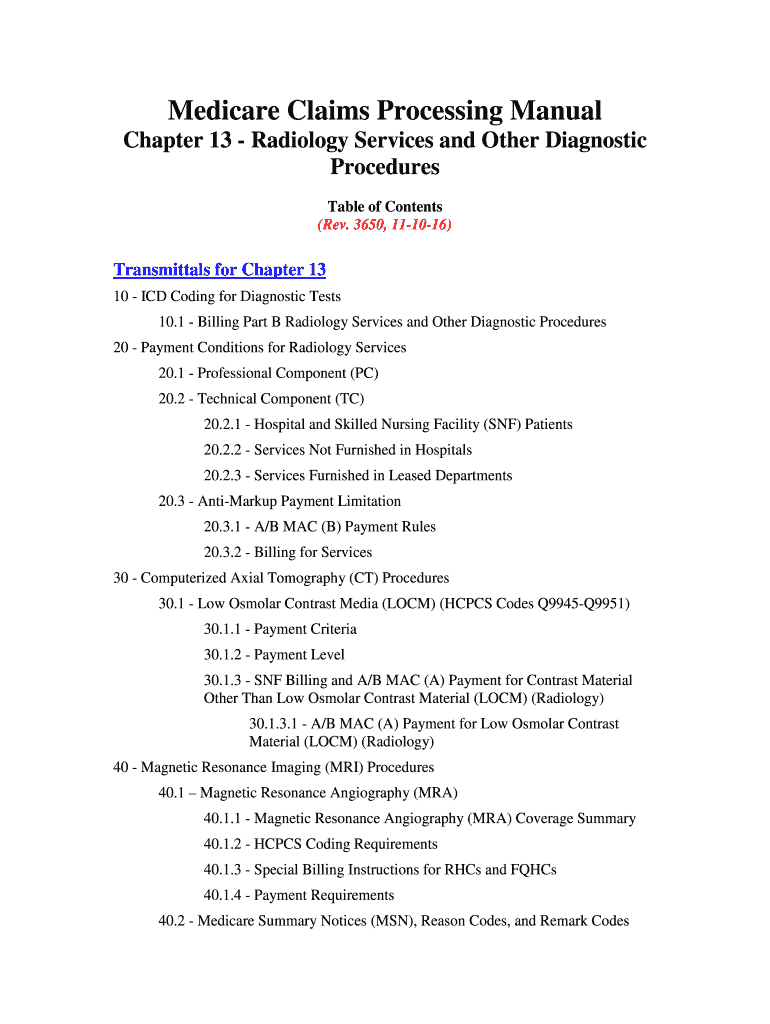 Medicare Claims Processing Manual
Chapter 13 - Radiology Services and Other Diagnostic Procedures

Table of Contents
(Rev. 3650, 11-10-16)

Transmittals for Chapter 13

10 - ICD Coding for Diagnostic Tests

10.1 - Billing Part B Radiology Services and Other Diagnostic Procedures

20 - Payment Conditions for Radiology Services

20.1 - Professional Component (PC)

20.2 - Technical Component (TC)

20.2.1 - Hospital and Skilled Nursing Facility (SNF) Patients

20.2.2 - Services Not Furnished in Hospitals

20.2.3 - Services Furnished in Leased Departments

20.3 - Anti-Markup Payment Limitation

20.3.1 - A/B MAC (B) Payment Rules

20.3.2 - Billing for Services

30 - Computerized Axial Tomography (CT) Procedures

30.1 - Low Osmolar Contrast Media (LOCM) (HCPCS Codes Q9945-Q9951)

30.1.1 - Payment Criteria

30.1.2 - Payment Level

30.1.3 - SNF Billing and A/B MAC (A) Payment for Contrast Material Other Than Low Osmolar Contrast Material (LOCM) (Radiology)

30.1.3.1 - A/B MAC (A) Payment for Low Osmolar Contrast Material (LOCM) (Radiology)

40 - Magnetic Resonance Imaging (MRI) Procedures

40.1 – Magnetic Resonance Angiography (MRA)

40.1.1 - Magnetic Resonance Angiography (MRA) Coverage Summary

40.1.2 - HCPCS Coding Requirements

40.1.3 - Special Billing Instructions for RHCs and FQHCs

40.1.4 - Payment Requirements

40.2 - Medicare Summary Notices (MSN), Reason Codes, and Remark Codes